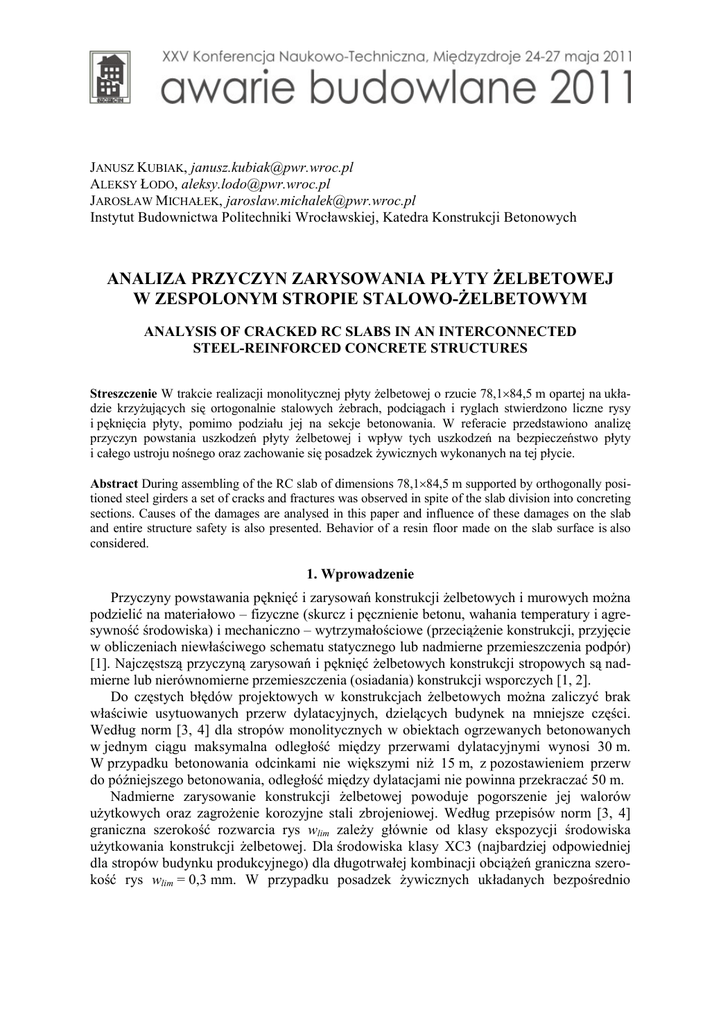 XXV Konferencja Naukowo-Techniczna, Międzyzdroje 24-27 maja 2011
awarie budowlane 2011

JANUSZ KUBIAK, janusz.kubiak@pwr.wroc.pl
ALEKSY ŁODO, aleksy.lodo@pwr.wroc.pl
JAROSŁAW MICHAŁEK, jaroslaw.michalek@pwr.wroc.pl
Instytut Budownictwa Politechniki Wrocławskiej, Katedra Konstrukcji Betonowych

ANALIZA PRZYCZYN ZARYSOWANIA PŁYTY ŻELBETOWEJ W ZESPOLONYM STROPIE STALOWO-ŻELBETOWYM

ANALYSIS OF CRACKED RC SLABS IN AN INTERCONNECTED STEEL-REINFORCED CONCRETE STRUCTURES

Streszczenie W trakcie realizacji monolitycznej płyty żelbetowej o rzucie 78,1×84,5 m opartej na układzie krzyżujących się ortogonalnie stalowych żebrach, podciągach i ryglach stwierdzono liczne rysy i pęknięcia płyty, pomimo podziału jej na sekcje betonowania. W referacie przedstawiono analizę przyczyn powstania uszkodzeń płyty żelbetowej i wpływ tych uszkodzeń na bezpieczeństwo płyty i całego ustroju nośnego oraz zachowanie się posadzek żywicznych wykonanych na tej płycie.

Abstract During assembling of the RC slab of dimensions 78,1×84,5 m supported by orthogonally positioned steel girders a set of cracks and fractures was observed in spite of the slab division into concreting sections. Causes of the damages are analysed in this paper and influence of these damages on the slab and entire structure safety is also presented. Behavior of a resin floor made on the slab surface is also considered.

1. Wprowadzenie

Przyczyny powstawania pęknięć i zarysowań konstrukcji żelbetowych i murowych można podzielić na materiałowo – fizyczne (skurcz i pęcznienie betonu, wahania temperatury i agresywność środowiska) i mechaniczno – wytrzymałościowe (przeciążenie konstrukcji, przyjęcie w obliczeniach niewłaściwego schematu statycznego lub nadmierne przemieszczenia podpór) [1]. Najczęstszą przyczyną zarysowań i pęknięć żelbetowych konstrukcji stropowych są nadmierne lub nierównomierne przemieszczenia (osiadania) konstrukcji wsporczych [1, 2].

Do częstych błędów projektowych w konstrukcjach żelbetowych można zaliczyć brak właściwie usytuowanych przerw dylatacyjnych, dzielących budynek na mniejsze części. Według norm [3, 4] dla stropów monolitycznych w obiektach ogrzewanych betonowanych w jednym ciągu maksymalna odległość między przerwami dylatacyjnymi wynosi 30 m. W przypadku betonowania odcinkami nie większymi niż 15 m, z pozostawieniem przerw do późniejszego betonowania, odległość między dylatacjami nie powinna przekraczać 50 m.

Nadmierne zarysowanie konstrukcji żelbetowej powoduje pogorszenie jej walorów użytkowych oraz zagrożenie korozyjne stali zbrojeniowej. Według przepisów norm [3, 4] graniczna szerokość rozwarcia rys $w_{lim}$ zależy głównie od klasy ekspozycji środowiska użytkowania konstrukcji żelbetowej. Dla środowiska klasy XC3 (najbardziej odpowiedniej dla stropów budynku produkcyjnego) dla długotrwałej kombinacji obciążeń graniczna szerokość rys $w_{lim} = 0,3$ mm. W przypadku posadzek żywicznych układanych bezpośrednio